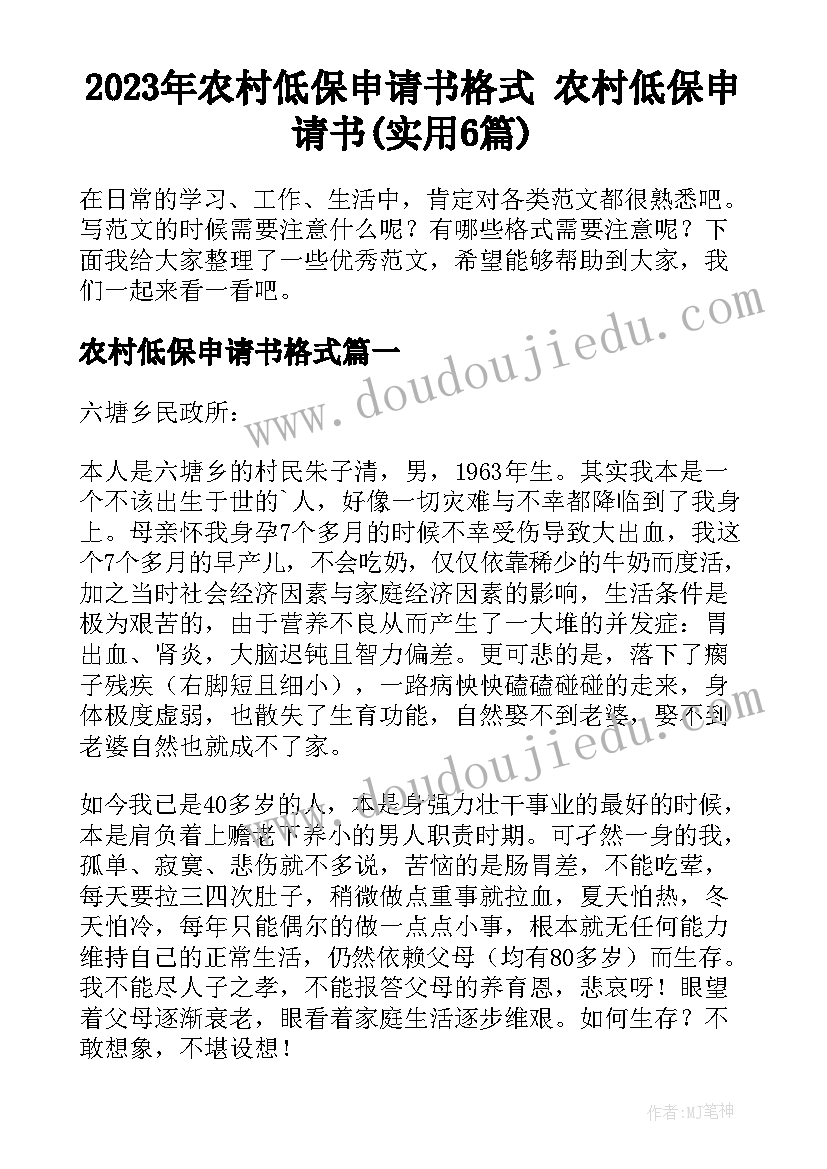 2023年农村低保申请书格式 农村低保申请书(实用6篇)

在日常的学习、工作、生活中，肯定对各类范文都很熟悉吧。写范文的时候需要注意什么呢？有哪些格式需要注意呢？下面我给大家整理了一些优秀范文，希望能够帮助到大家，我们一起来看一看吧。

农村低保申请书格式篇一

六塘乡民政所：

本人是六塘乡的村民朱子清，男，1963年生。其实我本是一个不该出生于世的`人，好像一切灾难与不幸都降临到了我身上。母亲怀我身孕7个多月的时候不幸受伤导致大出血，我这个7个多月的早产儿，不会吃奶，仅仅依靠稀少的牛奶而度活，加之当时社会经济因素与家庭经济因素的影响，生活条件是极为艰苦的，由于营养不良从而产生了一大堆的并发症：胃出血、肾炎，大脑迟钝且智力偏差。更可悲的是，落下了瘸子残疾（右脚短且细小），一路病怏怏磕磕碰碰的走来，身体极度虚弱，也散失了生育功能，自然娶不到老婆，娶不到老婆自然也就成不了家。

如今我已是40多岁的人，本是身强力壮干事业的最好的时候，本是肩负着上赡老下养小的男人职责时期。可孑然一身的我，孤单、寂寞、悲伤就不多说，苦恼的是肠胃差，不能吃荤，每天要拉三四次肚子，稍微做点重事就拉血，夏天怕热，冬天怕冷，每年只能偶尔的做一点点小事，根本就无任何能力维持自己的正常生活，仍然依赖父母（均有80多岁）而生存。我不能尽人子之孝，不能报答父母的养育恩，悲哀呀！眼望着父母逐渐衰老，眼看着家庭生活逐步维艰。如何生存？不敢想象，不堪设想！

www.doudoujiedu.com

作者:MJ笔神